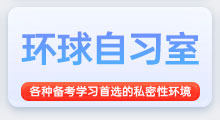 环球自习室

各种备考学习首选的私密性环境